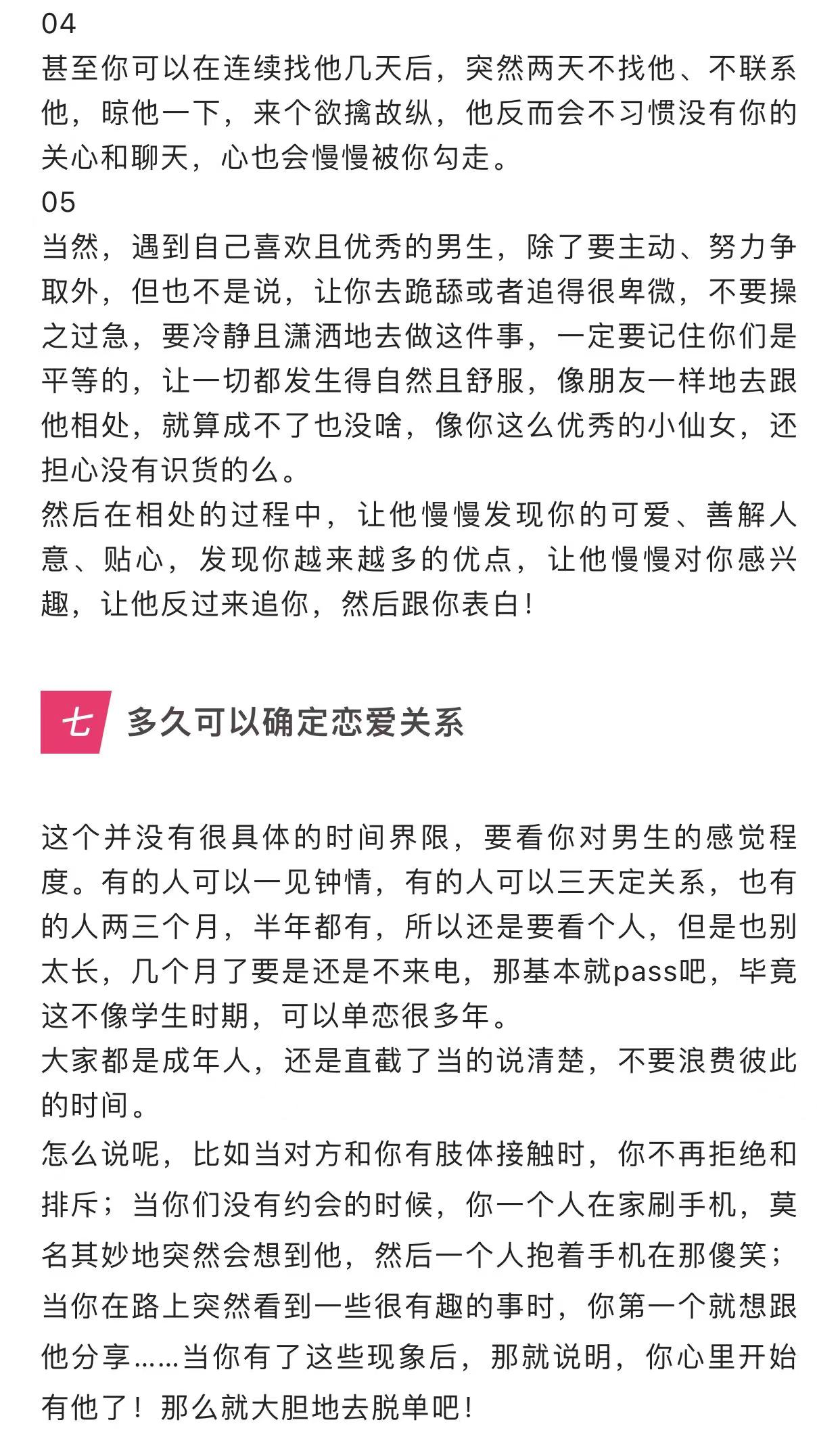 04
甚至你可以在连续找他几天后，突然两天不找他、不联系他，晾他一下，来个欲擒故纵，他反而会不习惯没有你的关心和聊天，心也会慢慢被你勾走。
05
当然，遇到自己喜欢且优秀的男生，除了要主动、努力争取外，但也不是说，让你去跪舔或者追得很卑微，不要操之过急，要冷静且潇洒地去做这件事，一定要记住你们是平等的，让一切都发生得自然且舒服，像朋友一样地去跟他相处，就算成不了也没啥，像你这么优秀的小仙女，还担心没有识货的么。
然后在相处的过程中，让他慢慢发现你的可爱、善解人意、贴心，发现你越来越多的优点，让他慢慢对你感兴趣，让他反过来追你，然后跟你表白！

七 多久可以确定恋爱关系

这个并没有很具体的时间界限，要看你对男生的感觉程度。有的人可以一见钟情，有的人可以三天定关系，也有的人两三个月，半年都有，所以还是要看个人，但是也别太长，几个月了要是还是不来电，那基本就pass吧，毕竟这不像学生时期，可以单恋很多年。
大家都是成年人，还是直截了当的说清楚，不要浪费彼此的时间。
怎么说呢，比如当对方和你有肢体接触时，你不再拒绝和排斥；当你们没有约会的时候，你一个人在家刷手机，莫名其妙地突然会想到他，然后一个人抱着手机在那傻笑；当你在路上突然看到一些很有趣的事时，你第一个就想跟他分享……当你有了这些现象后，那就说明，你心里开始有他了！那么就大胆地去脱单吧！